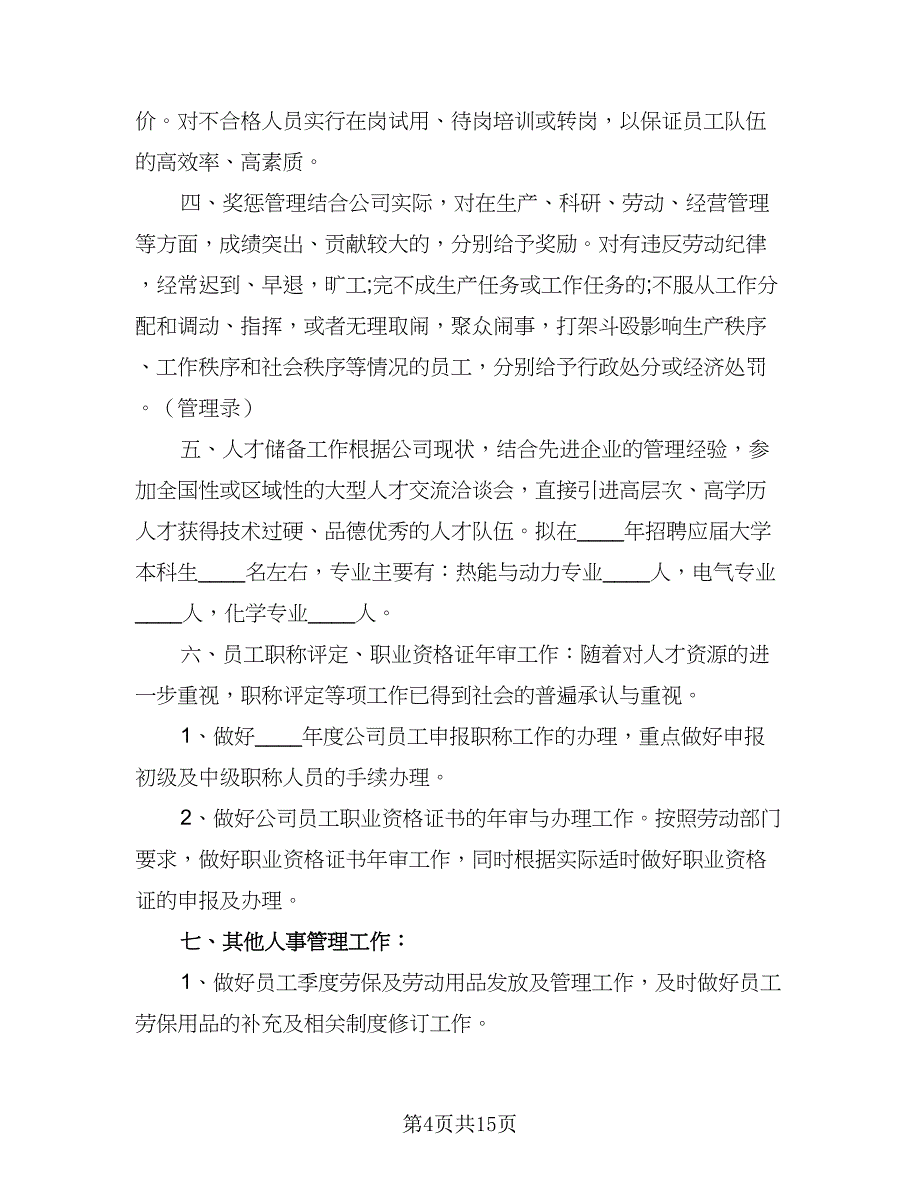 价。对不合格人员实行在岗试用、待岗培训或转岗，以保证员工队伍的高效率、高素质。

四、奖惩管理结合公司实际，对在生产、科研、劳动、经营管理等方面，成绩突出、贡献较大的，分别给予奖励。对有违反劳动纪律，经常迟到、早退，旷工;完不成生产任务或工作任务的;不服从工作分配和调动、指挥，或者无理取闹，聚众闹事，打架斗殴影响生产秩序、工作秩序和社会秩序等情况的员工，分别给予行政处分或经济处罚。（管理录）

五、人才储备工作根据公司现状，结合先进企业的管理经验，参加全国性或区域性的大型人才交流洽谈会，直接引进高层次、高学历人才获得技术过硬、品德优秀的人才队伍。拟在____年招聘应届大学本科生____名左右，专业主要有：热能与动力专业____人，电气专业____人，化学专业____人。

六、员工职称评定、职业资格证年审工作：随着对人才资源的进一步重视，职称评定等项工作已得到社会的普遍承认与重视。

1、做好____年度公司员工申报职称工作的办理，重点做好申报初级及中级职称人员的手续办理。

2、做好公司员工职业资格证书的年审与办理工作。按照劳动部门要求，做好职业资格证书年审工作，同时根据实际适时做好职业资格证的申报及办理。

七、其他人事管理工作：

1、做好员工季度劳保及劳动用品发放及管理工作，及时做好员工劳保用品的补充及相关制度修订工作。

第4页共15页